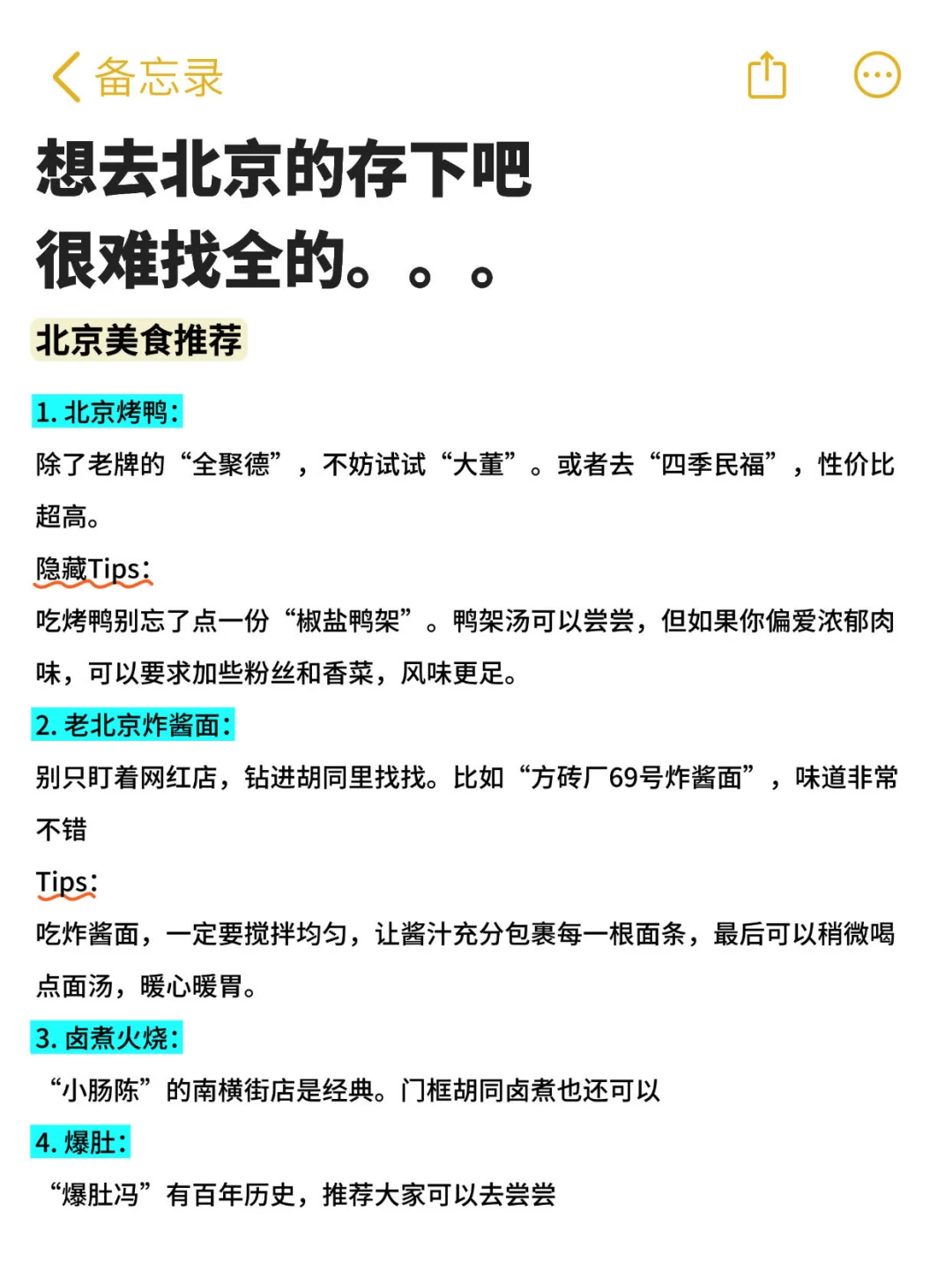 备忘录

想去北京的存下吧
很难找全的。。。

北京美食推荐

1. 北京烤鸭：
除了老牌的“全聚德”，不妨试试“大董”。或者去“四季民福”，性价比超高。
隐藏Tips：
吃烤鸭别忘了点一份“椒盐鸭架”。鸭架汤可以尝尝，但如果你偏爱浓郁肉味，可以要求加些粉丝和香菜，风味更足。

2. 老北京炸酱面：
别只盯着网红店，钻进胡同里找找。比如“方砖厂69号炸酱面”，味道非常不错
Tips：
吃炸酱面，一定要搅拌均匀，让酱汁充分包裹每一根面条，最后可以稍微喝点面汤，暖心暖胃。

3. 卤煮火烧：
“小肠陈”的南横街店是经典。门框胡同卤煮也还可以

4. 爆肚：
“爆肚冯”有百年历史，推荐大家可以去尝尝